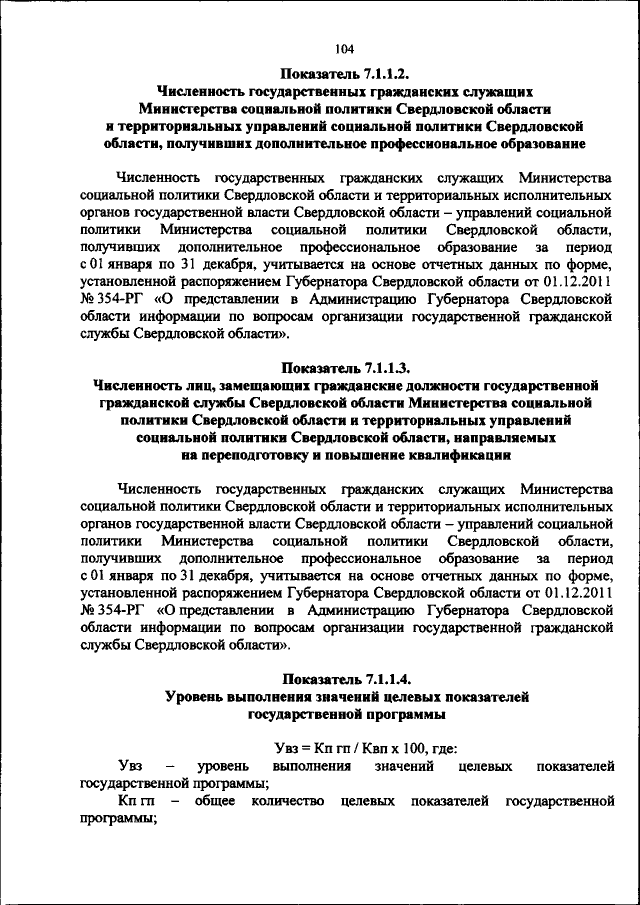 104

Показатель 7.1.1.2.
Численность государственных гражданских служащих Министерства социальной политики Свердловской области и территориальных управлений социальной политики Свердловской области, получивших дополнительное профессиональное образование

Численность государственных гражданских служащих Министерства социальной политики Свердловской области и территориальных исполнительных органов государственной власти Свердловской области – управлений социальной политики Министерства социальной политики Свердловской области, получивших дополнительное профессиональное образование за период с 01 января по 31 декабря, учитывается на основе отчетных данных по форме, установленной распоряжением Губернатора Свердловской области от 01.12.2011 № 354-РГ «О представлении в Администрацию Губернатора Свердловской области информации по вопросам организации государственной гражданской службы Свердловской области».

Показатель 7.1.1.3.
Численность лиц, замещающих гражданские должности государственной гражданской службы Свердловской области Министерства социальной политики Свердловской области и территориальных управлений социальной политики Свердловской области, направляемых на переподготовку и повышение квалификации

Численность государственных гражданских служащих Министерства социальной политики Свердловской области и территориальных исполнительных органов государственной власти Свердловской области – управлений социальной политики Министерства социальной политики Свердловской области, получивших дополнительное профессиональное образование за период с 01 января по 31 декабря, учитывается на основе отчетных данных по форме, установленной распоряжением Губернатора Свердловской области от 01.12.2011 № 354-РГ «О представлении в Администрацию Губернатора Свердловской области информации по вопросам организации государственной гражданской службы Свердловской области».

Показатель 7.1.1.4.
Уровень выполнения значений целевых показателей государственной программы

Увз = Кп гп / Квп х 100, где:

Увз – уровень выполнения значений целевых показателей государственной программы;

Кп гп – общее количество целевых показателей государственной программы;